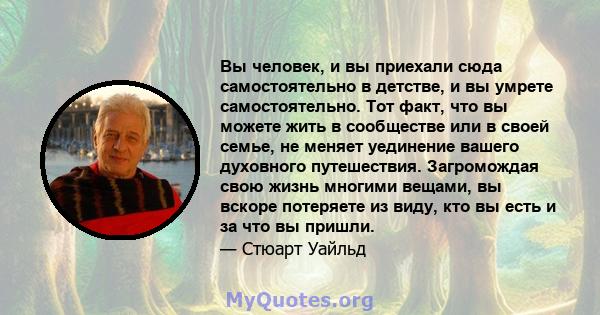 Вы человек, и вы приехали сюда самостоятельно в детстве, и вы умрете самостоятельно. Тот факт, что вы можете жить в сообществе или в своей семье, не меняет уединение вашего духовного путешествия. Загромождая свою жизнь многими вещами, вы вскоре потеряете из виду, кто вы есть и за что вы пришли.
— Стюарт Уайльд

MyQuotes.org